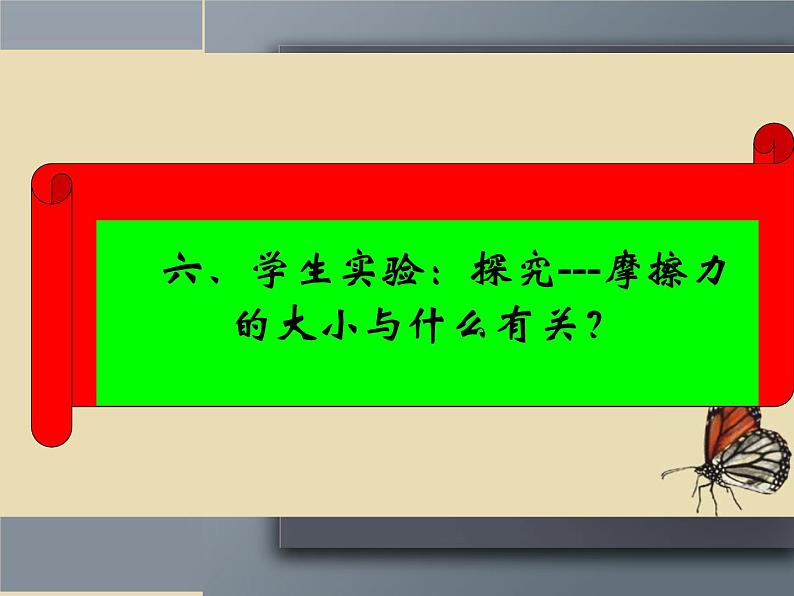 六、学生实验：探究---摩擦力的大小与什么有关？